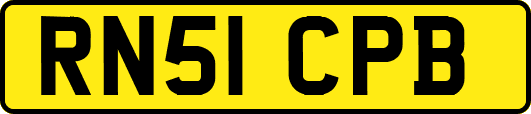 RN51 CPB